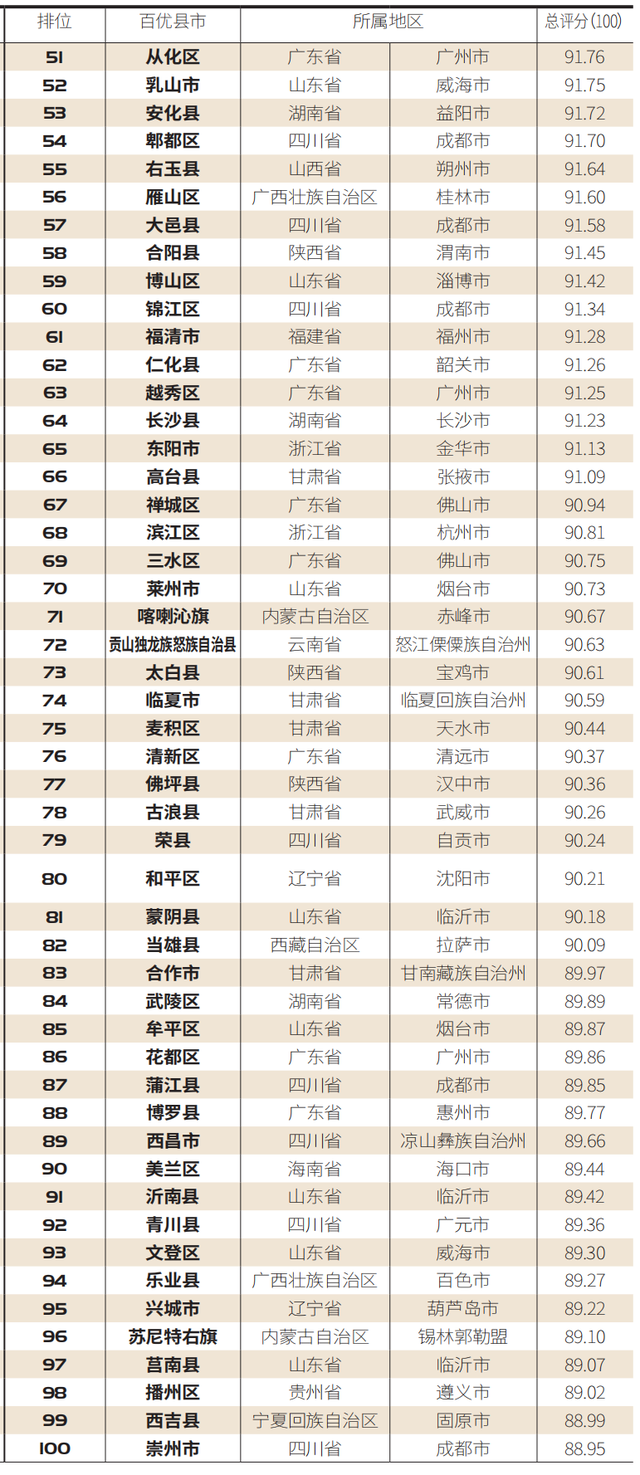 | 排位 | 百优县市 | 所属地区 |  | 总评分(100) |
|---|---|---|---|---|
| 51 | 从化区 | 广东省 | 广州市 | 91.76 |
| 52 | 乳山市 | 山东省 | 威海市 | 91.75 |
| 53 | 安化县 | 湖南省 | 益阳市 | 91.72 |
| 54 | 郫都区 | 四川省 | 成都市 | 91.70 |
| 55 | 右玉县 | 山西省 | 朔州市 | 91.64 |
| 56 | 雁山区 | 广西壮族自治区 | 桂林市 | 91.60 |
| 57 | 大邑县 | 四川省 | 成都市 | 91.58 |
| 58 | 合阳县 | 陕西省 | 渭南市 | 91.45 |
| 59 | 博山区 | 山东省 | 淄博市 | 91.42 |
| 60 | 锦江区 | 四川省 | 成都市 | 91.34 |
| 61 | 福清市 | 福建省 | 福州市 | 91.28 |
| 62 | 仁化县 | 广东省 | 韶关市 | 91.26 |
| 63 | 越秀区 | 广东省 | 广州市 | 91.25 |
| 64 | 长沙县 | 湖南省 | 长沙市 | 91.23 |
| 65 | 东阳市 | 浙江省 | 金华市 | 91.13 |
| 66 | 高台县 | 甘肃省 | 张掖市 | 91.09 |
| 67 | 禅城区 | 广东省 | 佛山市 | 90.94 |
| 68 | 滨江区 | 浙江省 | 杭州市 | 90.81 |
| 69 | 三水区 | 广东省 | 佛山市 | 90.75 |
| 70 | 莱州市 | 山东省 | 烟台市 | 90.73 |
| 71 | 喀喇沁旗 | 内蒙古自治区 | 赤峰市 | 90.67 |
| 72 | 贡山独龙族怒族自治县 | 云南省 | 怒江傈僳族自治州 | 90.63 |
| 73 | 太白县 | 陕西省 | 宝鸡市 | 90.61 |
| 74 | 临夏市 | 甘肃省 | 临夏回族自治州 | 90.59 |
| 75 | 麦积区 | 甘肃省 | 天水市 | 90.44 |
| 76 | 清新区 | 广东省 | 清远市 | 90.37 |
| 77 | 佛坪县 | 陕西省 | 汉中市 | 90.36 |
| 78 | 古浪县 | 甘肃省 | 武威市 | 90.26 |
| 79 | 荣县 | 四川省 | 自贡市 | 90.24 |
| 80 | 和平区 | 辽宁省 | 沈阳市 | 90.21 |
| 81 | 蒙阴县 | 山东省 | 临沂市 | 90.18 |
| 82 | 当雄县 | 西藏自治区 | 拉萨市 | 90.09 |
| 83 | 合作市 | 甘肃省 | 甘南藏族自治州 | 89.97 |
| 84 | 武陵区 | 湖南省 | 常德市 | 89.89 |
| 85 | 牟平区 | 山东省 | 烟台市 | 89.87 |
| 86 | 花都区 | 广东省 | 广州市 | 89.86 |
| 87 | 蒲江县 | 四川省 | 成都市 | 89.85 |
| 88 | 博罗县 | 广东省 | 惠州市 | 89.77 |
| 89 | 西昌市 | 四川省 | 凉山彝族自治州 | 89.66 |
| 90 | 美兰区 | 海南省 | 海口市 | 89.44 |
| 91 | 沂南县 | 山东省 | 临沂市 | 89.42 |
| 92 | 青川县 | 四川省 | 广元市 | 89.36 |
| 93 | 文登区 | 山东省 | 威海市 | 89.30 |
| 94 | 乐业县 | 广西壮族自治区 | 百色市 | 89.27 |
| 95 | 兴城市 | 辽宁省 | 葫芦岛市 | 89.22 |
| 96 | 苏尼特右旗 | 内蒙古自治区 | 锡林郭勒盟 | 89.10 |
| 97 | 莒南县 | 山东省 | 临沂市 | 89.07 |
| 98 | 播州区 | 贵州省 | 遵义市 | 89.02 |
| 99 | 西吉县 | 宁夏回族自治区 | 固原市 | 88.99 |
| 100 | 崇州市 | 四川省 | 成都市 | 88.95 |